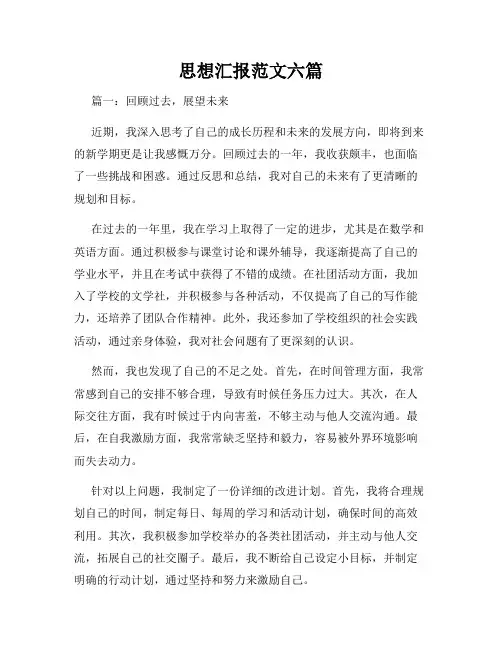 思想汇报范文六篇

篇一：回顾过去，展望未来

近期，我深入思考了自己的成长历程和未来的发展方向，即将到来的新学期更是让我感慨万分。回顾过去的一年，我收获颇丰，也面临了一些挑战和困惑。通过反思和总结，我对自己的未来有了更清晰的规划和目标。

在过去的一年里，我在学习上取得了一定的进步，尤其是在数学和英语方面。通过积极参与课堂讨论和课外辅导，我逐渐提高了自己的学业水平，并且在考试中获得了不错的成绩。在社团活动方面，我加入了学校的文学社，并积极参与各种活动，不仅提高了自己的写作能力，还培养了团队合作精神。此外，我还参加了学校组织的社会实践活动，通过亲身体验，我对社会问题有了更深刻的认识。

然而，我也发现了自己的不足之处。首先，在时间管理方面，我常常感到自己的安排不够合理，导致有时候任务压力过大。其次，在人际交往方面，我有时候过于内向害羞，不够主动与他人交流沟通。最后，在自我激励方面，我常常缺乏坚持和毅力，容易被外界环境影响而失去动力。

针对以上问题，我制定了一份详细的改进计划。首先，我将合理规划自己的时间，制定每日、每周的学习和活动计划，确保时间的高效利用。其次，我积极参加学校举办的各类社团活动，并主动与他人交流，拓展自己的社交圈子。最后，我不断给自己设定小目标，并制定明确的行动计划，通过坚持和努力来激励自己。